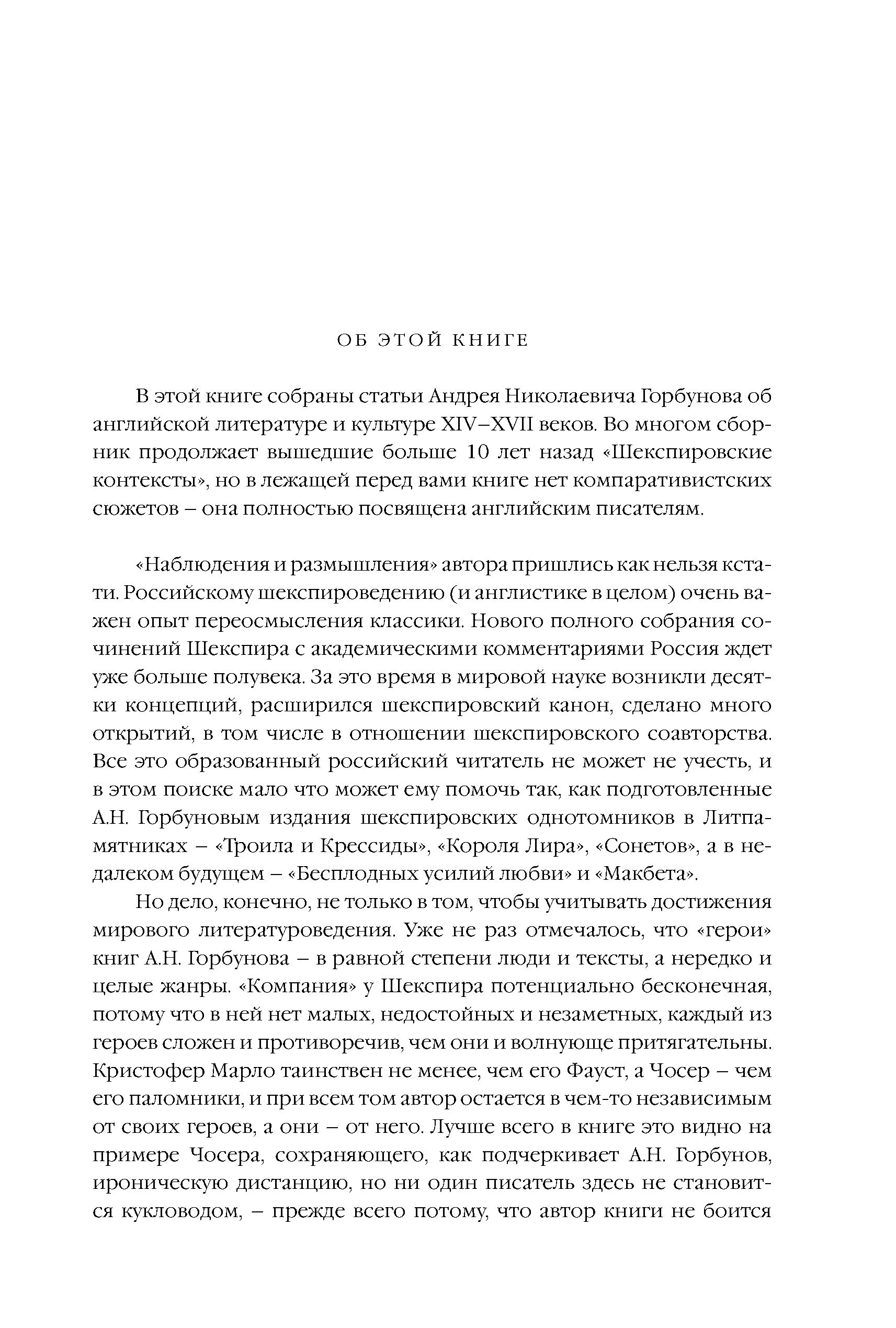 ОБ ЭТОЙ КНИГЕ

В этой книге собраны статьи Андрея Николаевича Горбунова об английской литературе и культуре XIV–XVII веков. Во многом сборник продолжает вышедшие больше 10 лет назад «Шекспировские контексты», но в лежащей перед вами книге нет компаративистских сюжетов – она полностью посвящена английским писателям.

«Наблюдения и размышления» автора пришлись как нельзя кстати. Российскому шекспироведению (и англистике в целом) очень важен опыт переосмысления классики. Нового полного собрания сочинений Шекспира с академическими комментариями Россия ждет уже больше полувека. За это время в мировой науке возникли десятки концепций, расширился шекспировский канон, сделано много открытий, в том числе в отношении шекспировского соавторства. Все это образованный российский читатель не может не учесть, и в этом поиске мало что может ему помочь так, как подготовленные А.Н. Горбуновым издания шекспировских однотомников в Литпамятниках – «Троила и Крессиды», «Короля Лира», «Сонетов», а в недалеком будущем – «Бесплодных усилий любви» и «Макбета».

Но дело, конечно, не только в том, чтобы учитывать достижения мирового литературоведения. Уже не раз отмечалось, что «герои» книг А.Н. Горбунова – в равной степени люди и тексты, а нередко и целые жанры. «Компания» у Шекспира потенциально бесконечная, потому что в ней нет малых, недостойных и незаметных, каждый из героев сложен и противоречив, чем они и волнующе притягательны. Кристофер Марло таинствен не менее, чем его Фауст, а Чосер – чем его паломники, и при всем том автор остается в чем-то независимым от своих героев, а они – от него. Лучше всего в книге это видно на примере Чосера, сохраняющего, как подчеркивает А.Н. Горбунов, ироническую дистанцию, но ни один писатель здесь не становится кукловодом, – прежде всего потому, что автор книги не боится